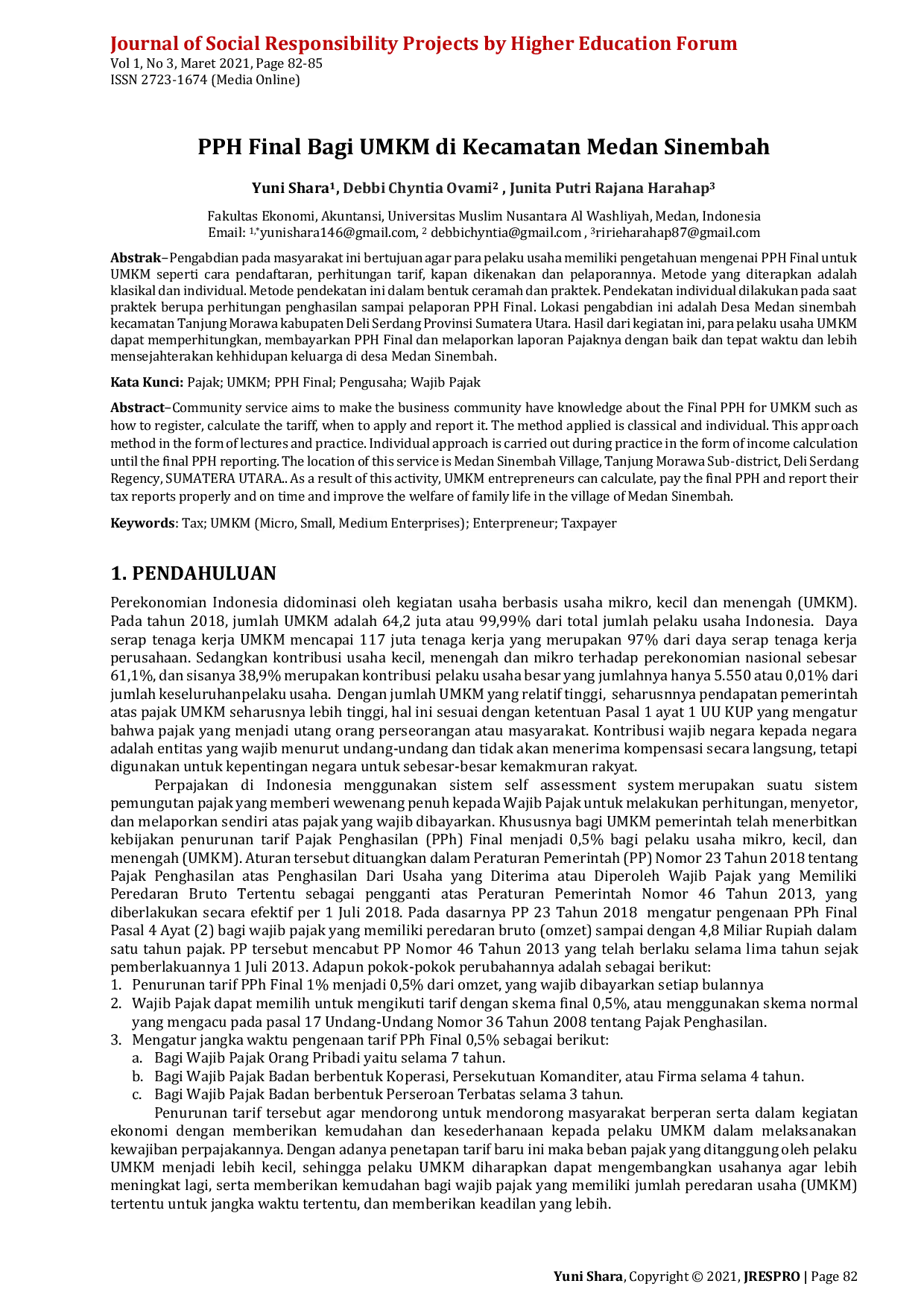 Journal of Social Responsibility Projects by Higher Education Forum
Vol 1, No 3, Maret 2021, Page 82-85
ISSN 2723-1674 (Media Online)

PPH Final Bagi UMKM di Kecamatan Medan Sinembah

Yuni Shara$^{1}$, Debbi Chyntia Ovami$^{2}$ , Junita Putri Rajana Harahap$^{3}$

Fakultas Ekonomi, Akuntansi, Universitas Muslim Nusantara Al Washliyah, Medan, Indonesia
Email: $^{1,*}$yunishara146@gmail.com, $^{2}$ debbichyntia@gmail.com , $^{3}$ririeharahap87@gmail.com

Abstrak–Pengabdian pada masyarakat ini bertujuan agar para pelaku usaha memiliki pengetahuan mengenai PPH Final untuk UMKM seperti cara pendaftaran, perhitungan tarif, kapan dikenakan dan pelaporannya. Metode yang diterapkan adalah klasikal dan individual. Metode pendekatan ini dalam bentuk ceramah dan praktek. Pendekatan individual dilakukan pada saat praktek berupa perhitungan penghasilan sampai pelaporan PPH Final. Lokasi pengabdian ini adalah Desa Medan sinembah kecamatan Tanjung Morawa kabupaten Deli Serdang Provinsi Sumatera Utara. Hasil dari kegiatan ini, para pelaku usaha UMKM dapat memperhitungkan, membayarkan PPH Final dan melaporkan laporan Pajaknya dengan baik dan tepat waktu dan lebih mensejahterakan kehhidupan keluarga di desa Medan Sinembah.

Kata Kunci: Pajak; UMKM; PPH Final; Pengusaha; Wajib Pajak

Abstract–Community service aims to make the business community have knowledge about the Final PPH for UMKM such as how to register, calculate the tariff, when to apply and report it. The method applied is classical and individual. This approach method in the form of lectures and practice. Individual approach is carried out during practice in the form of income calculation until the final PPH reporting. The location of this service is Medan Sinembah Village, Tanjung Morawa Sub-district, Deli Serdang Regency, SUMATERA UTARA.. As a result of this activity, UMKM entrepreneurs can calculate, pay the final PPH and report their tax reports properly and on time and improve the welfare of family life in the village of Medan Sinembah.

Keywords: Tax; UMKM (Micro, Small, Medium Enterprises); Enterpreneur; Taxpayer

1. PENDAHULUAN

Perekonomian Indonesia didominasi oleh kegiatan usaha berbasis usaha mikro, kecil dan menengah (UMKM). Pada tahun 2018, jumlah UMKM adalah 64,2 juta atau 99,99% dari total jumlah pelaku usaha Indonesia. Daya serap tenaga kerja UMKM mencapai 117 juta tenaga kerja yang merupakan 97% dari daya serap tenaga kerja perusahaan. Sedangkan kontribusi usaha kecil, menengah dan mikro terhadap perekonomian nasional sebesar 61,1%, dan sisanya 38,9% merupakan kontribusi pelaku usaha besar yang jumlahnya hanya 5.550 atau 0,01% dari jumlah keseluruhanpelaku usaha. Dengan jumlah UMKM yang relatif tinggi, seharusnnya pendapatan pemerintah atas pajak UMKM seharusnya lebih tinggi, hal ini sesuai dengan ketentuan Pasal 1 ayat 1 UU KUP yang mengatur bahwa pajak yang menjadi utang orang perseorangan atau masyarakat. Kontribusi wajib negara kepada negara adalah entitas yang wajib menurut undang-undang dan tidak akan menerima kompensasi secara langsung, tetapi digunakan untuk kepentingan negara untuk sebesar-besar kemakmuran rakyat.

Perpajakan di Indonesia menggunakan sistem self assessment system merupakan suatu sistem pemungutan pajak yang memberi wewenang penuh kepada Wajib Pajak untuk melakukan perhitungan, menyetor, dan melaporkan sendiri atas pajak yang wajib dibayarkan. Khususnya bagi UMKM pemerintah telah menerbitkan kebijakan penurunan tarif Pajak Penghasilan (PPh) Final menjadi 0,5% bagi pelaku usaha mikro, kecil, dan menengah (UMKM). Aturan tersebut dituangkan dalam Peraturan Pemerintah (PP) Nomor 23 Tahun 2018 tentang Pajak Penghasilan atas Penghasilan Dari Usaha yang Diterima atau Diperoleh Wajib Pajak yang Memiliki Peredaran Bruto Tertentu sebagai pengganti atas Peraturan Pemerintah Nomor 46 Tahun 2013, yang diberlakukan secara efektif per 1 Juli 2018. Pada dasarnya PP 23 Tahun 2018 mengatur pengenaan PPh Final Pasal 4 Ayat (2) bagi wajib pajak yang memiliki peredaran bruto (omzet) sampai dengan 4,8 Miliar Rupiah dalam satu tahun pajak. PP tersebut mencabut PP Nomor 46 Tahun 2013 yang telah berlaku selama lima tahun sejak pemberlakuannya 1 Juli 2013. Adapun pokok-pokok perubahannya adalah sebagai berikut:
1. Penurunan tarif PPh Final 1% menjadi 0,5% dari omzet, yang wajib dibayarkan setiap bulannya
2. Wajib Pajak dapat memilih untuk mengikuti tarif dengan skema final 0,5%, atau menggunakan skema normal yang mengacu pada pasal 17 Undang-Undang Nomor 36 Tahun 2008 tentang Pajak Penghasilan.
3. Mengatur jangka waktu pengenaan tarif PPh Final 0,5% sebagai berikut:
a. Bagi Wajib Pajak Orang Pribadi yaitu selama 7 tahun.
b. Bagi Wajib Pajak Badan berbentuk Koperasi, Persekutuan Komanditer, atau Firma selama 4 tahun.
c. Bagi Wajib Pajak Badan berbentuk Perseroan Terbatas selama 3 tahun.

Penurunan tarif tersebut agar mendorong untuk mendorong masyarakat berperan serta dalam kegiatan ekonomi dengan memberikan kemudahan dan kesederhanaan kepada pelaku UMKM dalam melaksanakan kewajiban perpajakannya. Dengan adanya penetapan tarif baru ini maka beban pajak yang ditanggung oleh pelaku UMKM menjadi lebih kecil, sehingga pelaku UMKM diharapkan dapat mengembangkan usahanya agar lebih meningkat lagi, serta memberikan kemudahan bagi wajib pajak yang memiliki jumlah peredaran usaha (UMKM) tertentu untuk jangka waktu tertentu, dan memberikan keadilan yang lebih.

Yuni Shara, Copyright © 2021, JRESPRO | Page 82